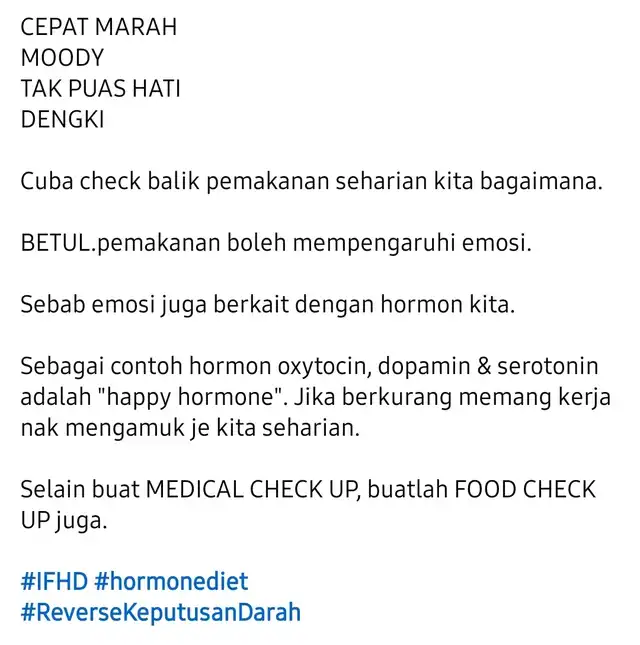 CEPAT MARAH
MOODY
TAK PUAS HATI
DENGKI

Cuba check balik pemakanan seharian kita bagaimana.

BETUL.pemakanan boleh mempengaruhi emosi.

Sebab emosi juga berkait dengan hormon kita.

Sebagai contoh hormon oxytocin, dopamin & serotonin adalah "happy hormone". Jika berkurang memang kerja nak mengamuk je kita seharian.

Selain buat MEDICAL CHECK UP, buatlah FOOD CHECK UP juga.

#IFHD #hormonediet
#ReverseKeputusanDarah